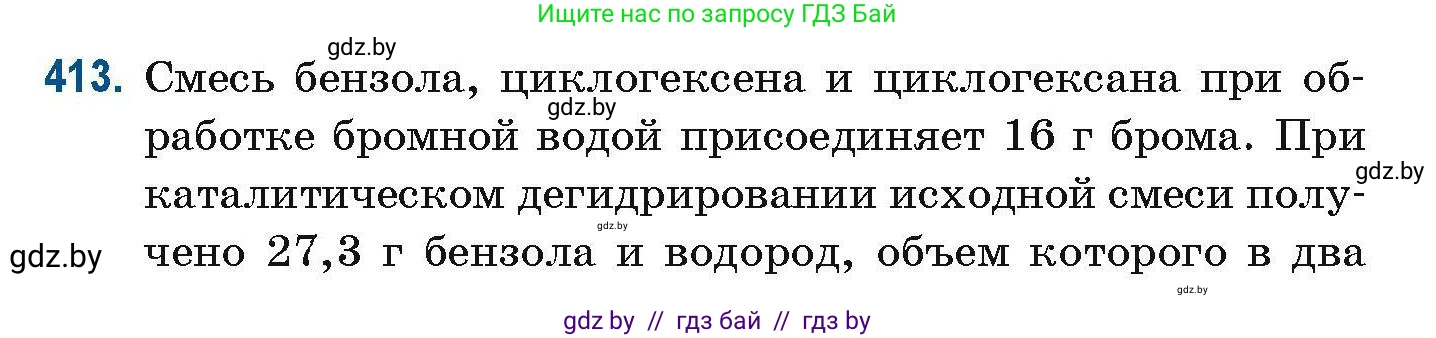 Ищите нас по запросу ГДЗ Бай

gdz.by

413. Смесь бензола, циклогексена и циклогексана при обработке бромной водой присоединяет 16 г брома. При каталитическом дегидрировании исходной смеси получено 27,3 г бензола и водород, объем которого в два

gdz.by gdz.by gdz.by gdz.by gdz.by

gdz by // гдз бай // гдз by